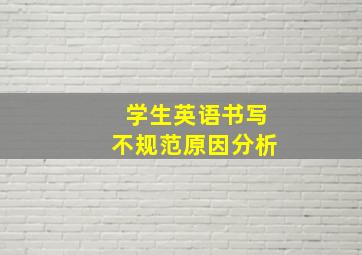 学生英语书写
不规范原因分析